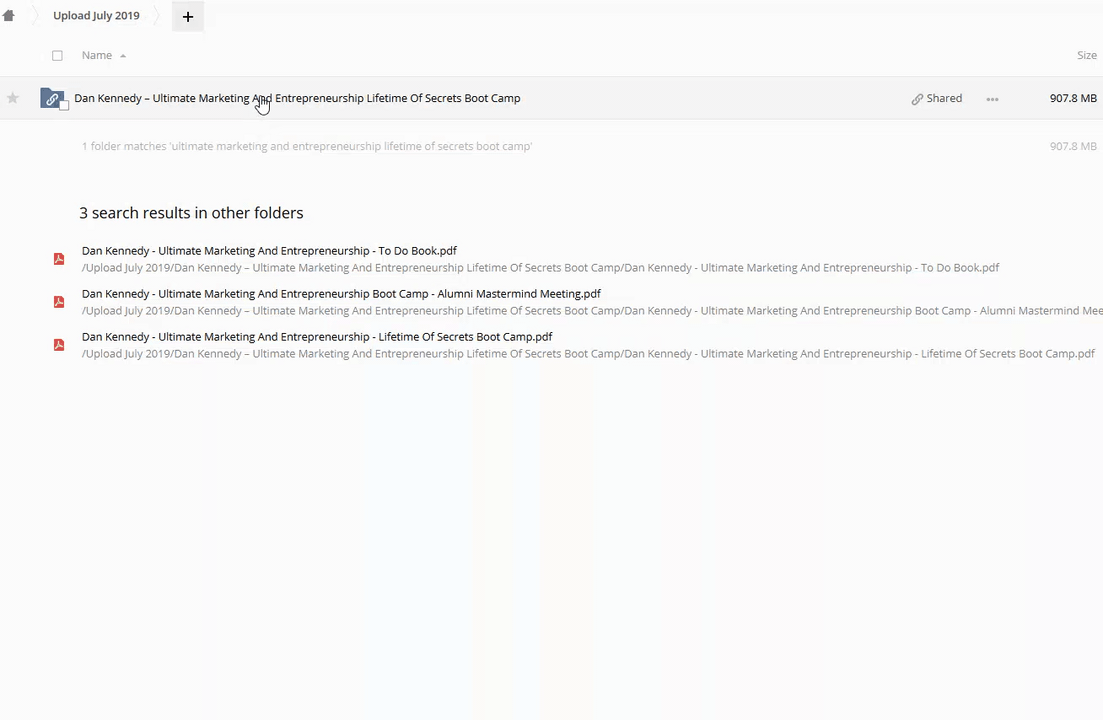 Upload July 2019 +

Name Size

Dan Kennedy – Ultimate Marketing And Entrepreneurship Lifetime Of Secrets Boot Camp Shared 907.8 MB

1 folder matches 'ultimate marketing and entrepreneurship lifetime of secrets boot camp' 907.8 MB

3 search results in other folders

Dan Kennedy - Ultimate Marketing And Entrepreneurship - To Do Book.pdf
/Upload July 2019/Dan Kennedy – Ultimate Marketing And Entrepreneurship Lifetime Of Secrets Boot Camp/Dan Kennedy - Ultimate Marketing And Entrepreneurship - To Do Book.pdf

Dan Kennedy - Ultimate Marketing And Entrepreneurship Boot Camp - Alumni Mastermind Meeting.pdf
/Upload July 2019/Dan Kennedy – Ultimate Marketing And Entrepreneurship Lifetime Of Secrets Boot Camp/Dan Kennedy - Ultimate Marketing And Entrepreneurship Boot Camp - Alumni Mastermind Mee

Dan Kennedy - Ultimate Marketing And Entrepreneurship - Lifetime Of Secrets Boot Camp.pdf
/Upload July 2019/Dan Kennedy – Ultimate Marketing And Entrepreneurship Lifetime Of Secrets Boot Camp/Dan Kennedy - Ultimate Marketing And Entrepreneurship - Lifetime Of Secrets Boot Camp.pdf